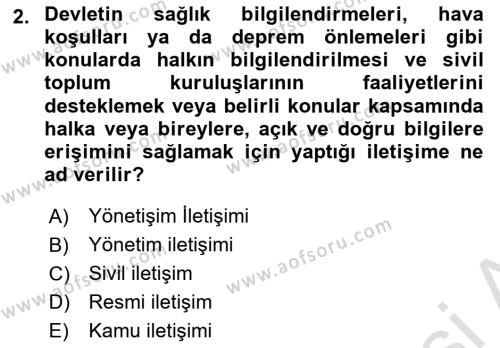 2. Devletin sağlık bilgilendirmeleri, hava koşulları ya da deprem önlemeleri gibi konularda halkın bilgilendirilmesi ve sivil toplum kuruluşlarının faaliyetlerini desteklemek veya belirli konular kapsamında halka veya bireylere, açık ve doğru bilgilere erişimini sağlamak için yaptığı iletişime ne ad verilir?

A) Yönetişim İletişimi
B) Yönetim iletişimi
C) Sivil iletişim
D) Resmi iletişim
E) Kamu iletişimi

www.aofsoru.com